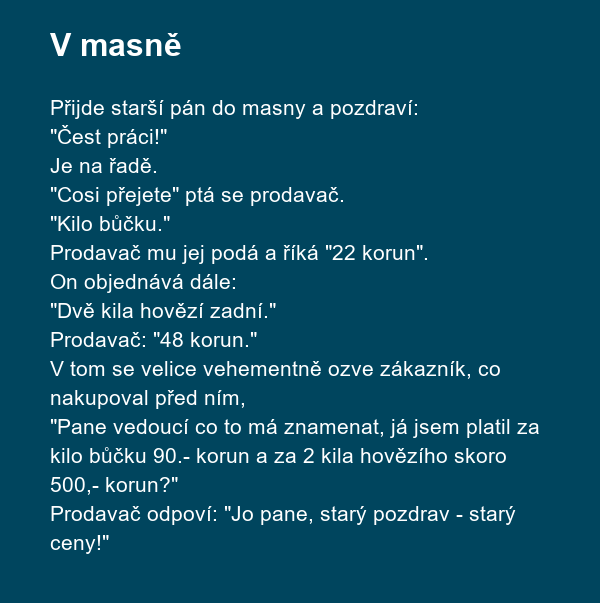 V masně

Přijde starší pán do masny a pozdraví:
"Čest práci!"
Je na řadě.
"Cosi přejete" ptá se prodavač.
"Kilo bůčku."
Prodavač mu jej podá a říká "22 korun".
On objednává dále:
"Dvě kila hovězí zadní."
Prodavač: "48 korun."
V tom se velice vehementně ozve zákazník, co nakupoval před ním,
"Pane vedoucí co to má znamenat, já jsem platil za kilo bůčku 90.- korun a za 2 kila hovězího skoro 500,- korun?"
Prodavač odpoví: "Jo pane, starý pozdrav - starý ceny!"